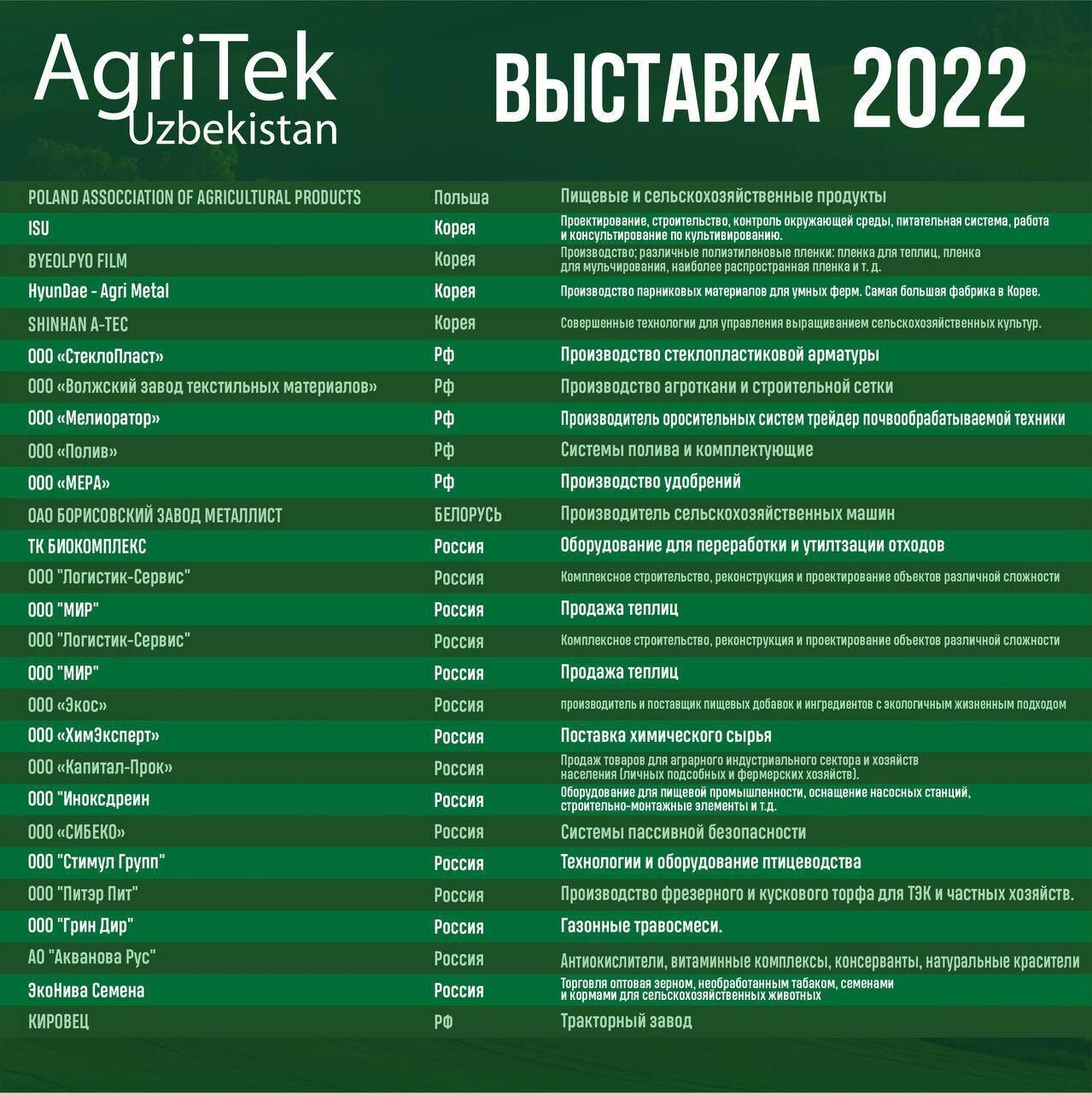 AgriTek Uzbekistan

ВЫСТАВКА 2022

| POLAND ASSOCCIATION OF AGRICULTURAL PRODUCTS | Польша | Пищевые и сельскохозяйственные продукты |
|---|---|---|
| ISU | Корея | Проектирование, строительство, контроль окружающей среды, питательная система, работа и консультирование по культивированию. |
| BYEOLPYO FILM | Корея | Производство; различные полиэтиленовые пленки: пленка для теплиц, пленка для мульчирования, наиболее распространная пленка и т. д. |
| HyunDae - Agri Metal | Корея | Производство парниковых материалов для умных ферм. Самая большая фабрика в Корее. |
| SHINHAN A-TEC | Корея | Совершенные технологии для управления выращиванием сельскохозяйственных культур. |
| ООО «СтеклоПласт» | Рф | Производство стеклопластиковой арматуры |
| ООО «Волжский завод текстильных материалов» | Рф | Производство агроткани и строительной сетки |
| ООО «Мелиоратор» | Рф | Производитель оросительных систем трейдер почвообрабатываемой техники |
| ООО «Полив» | Рф | Системы полива и комплектующие |
| ООО «МЕРА» | Рф | Производство удобрений |
| ОАО БОРИСОВСКИЙ ЗАВОД МЕТАЛЛИСТ | БЕЛОРУСЬ | Производитель сельскохозяйственных машин |
| ТК БИОКОМПЛЕКС | Россия | Оборудование для переработки и утилтзации отходов |
| ООО "Логистик-Сервис" | Россия | Комплексное строительство, реконструкция и проектирование объектов различной сложности |
| ООО "МИР" | Россия | Продажа теплиц |
| ООО "Логистик-Сервис" | Россия | Комплексное строительство, реконструкция и проектирование объектов различной сложности |
| ООО "МИР" | Россия | Продажа теплиц |
| ООО «Экос» | Россия | производитель и поставщик пищевых добавок и ингредиентов с экологичным жизненным подходом |
| ООО «ХимЭксперт» | Россия | Поставка химического сырья |
| ООО «Капитал-Прок» | Россия | Продаж товаров для аграрного индустриального сектора и хозяйств населения (личных подсобных и фермерских хозяйств). |
| ООО "Иноксдреин | Россия | Оборудование для пищевой промышленности, оснащение насосных станций, строительно-монтажные элементы и т.д. |
| ООО «СИБЕКО» | Россия | Системы пассивной безопасности |
| ООО "Стимул Групп" | Россия | Технологии и оборудование птицеводства |
| ООО "Питэр Пит" | Россия | Производство фрезерного и кускового торфа для ТЭК и частных хозяйств. |
| ООО "Грин Дир" | Россия | Газонные травосмеси. |
| АО "Акванова Рус" | Россия | Антиокислители, витаминные комплексы, консерванты, натуральные красители |
| ЭкоНива Семена | Россия | Торговля оптовая зерном, необработанным табаком, семенами и кормами для сельскохозяйственных животных |
| КИРОВЕЦ | РФ | Тракторный завод |